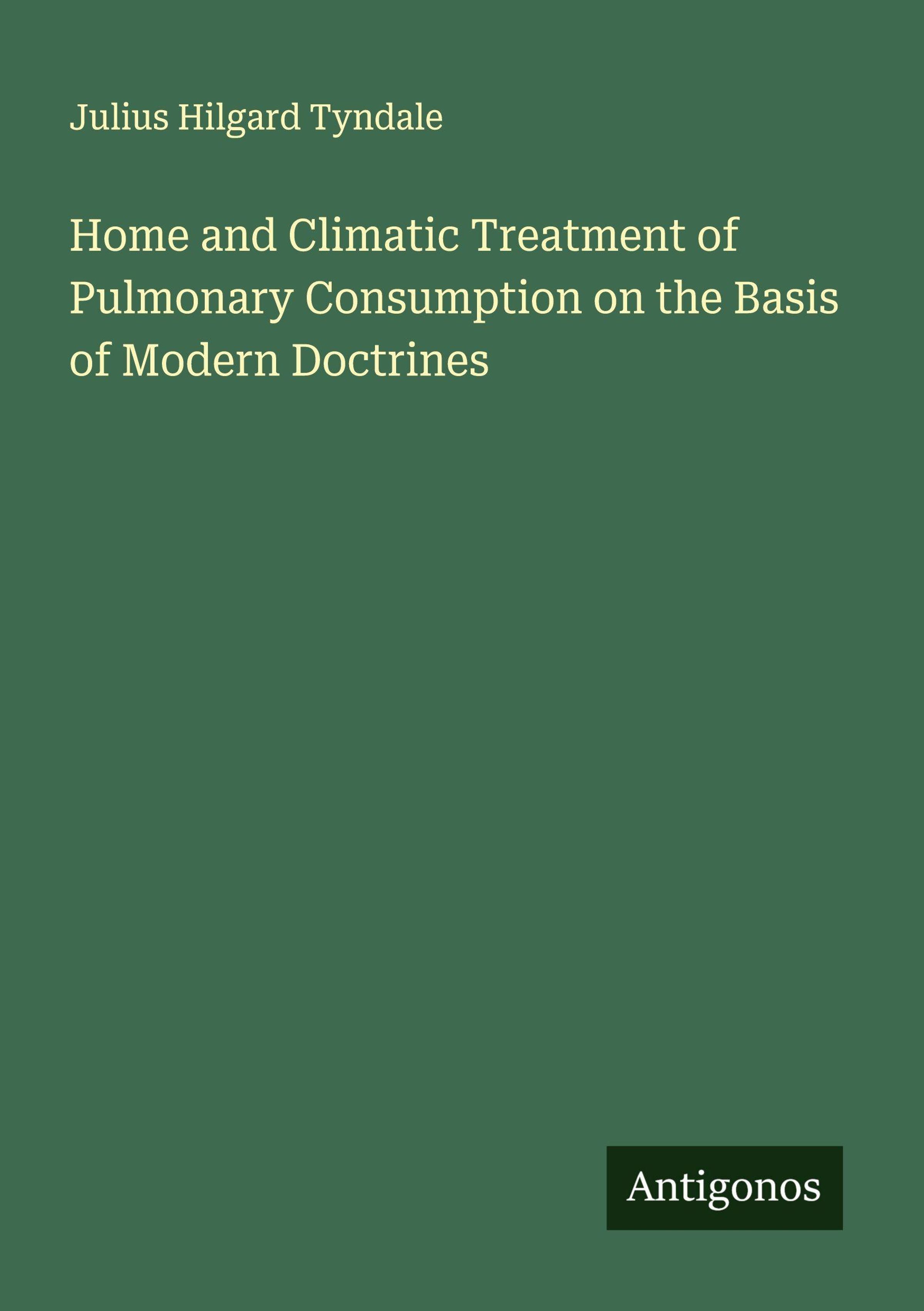 Julius Hilgard Tyndale

Home and Climatic Treatment of Pulmonary Consumption on the Basis of Modern Doctrines

Antigonos